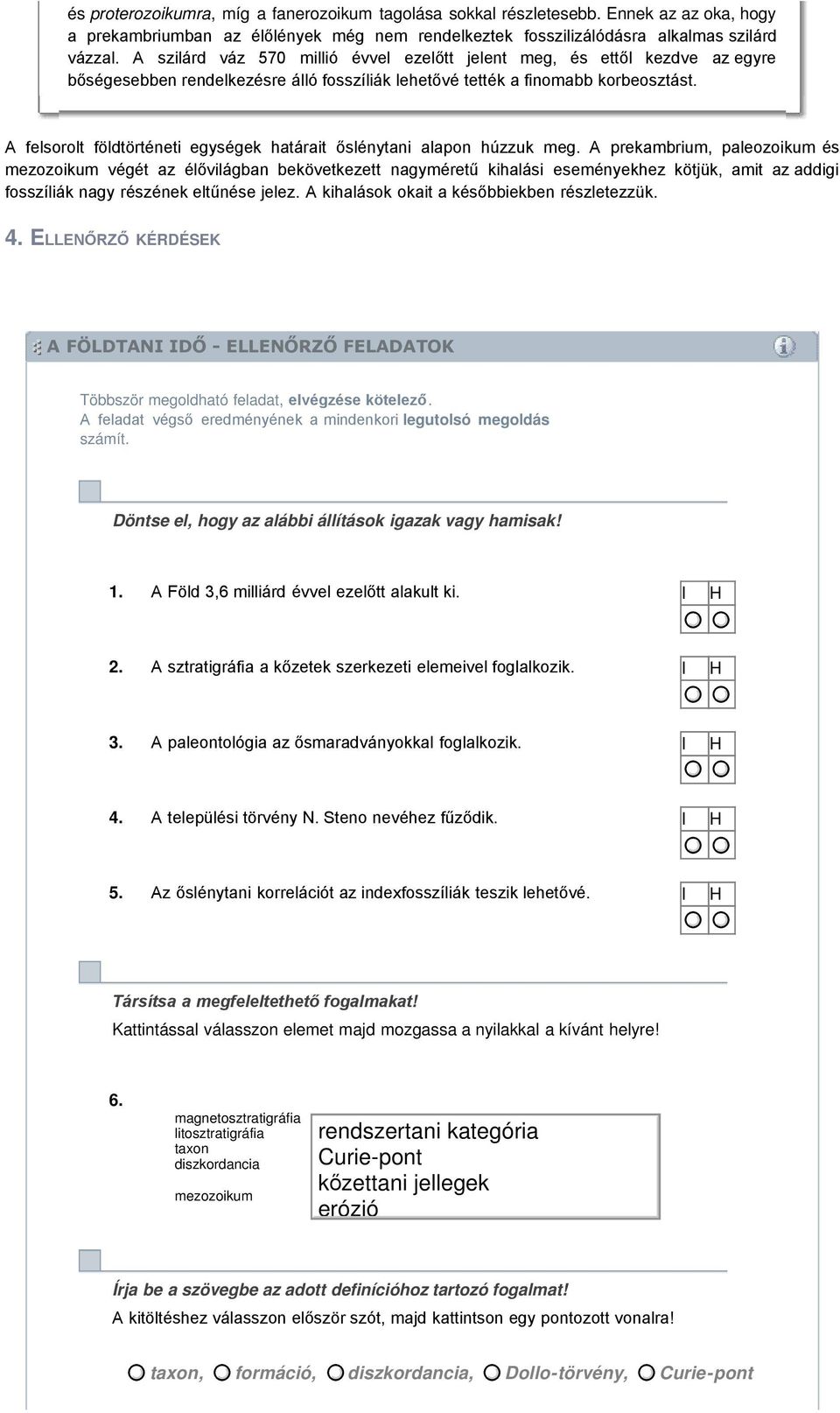 és proterozoikumra, míg a fanerozoikum tagolása sokkal részletesebb. Ennek az az oka, hogy a prekambriumban az élőlények még nem rendelkeztek fosszilizálódásra alkalmas szilárd vázzal. A szilárd váz 570 millió évvel ezelőtt jelent meg, és ettől kezdve az egyre bőségesebben rendelkezésre álló fosszíliák lehetővé tették a finomabb korbeosztást.

A felsorolt földtörténeti egységek határait őslénytani alapon húzzuk meg. A prekambrium, paleozoikum és mezozoikum végét az élővilágban bekövetkezett nagyméretű kihalási eseményekhez kötjük, amit az addigi fosszíliák nagy részének eltűnése jelez. A kihalások okait a későbbiekben részletezzük.

4. ELLENŐRZŐ KÉRDÉSEK

A FÖLDTANI IDŐ - ELLENŐRZŐ FELADATOK

Többször megoldható feladat, elvégzése kötelező.
A feladat végső eredményének a mindenkori legutolsó megoldás számít.

Döntse el, hogy az alábbi állítások igazak vagy hamisak!

1. A Föld 3,6 milliárd évvel ezelőtt alakult ki. I H

2. A sztratigráfia a kőzetek szerkezeti elemeivel foglalkozik. I H

3. A paleontológia az ősmaradványokkal foglalkozik. I H

4. A települési törvény N. Steno nevéhez fűződik. I H

5. Az őslénytani korrelációt az indexfosszíliák teszik lehetővé. I H

Társítsa a megfeleltethető fogalmakat!
Kattintással válasszon elemet majd mozgassa a nyilakkal a kívánt helyre!

6.
magnetosztratigráfia
litosztratigráfia
taxon
diszkordancia
mezozoikum

rendszertani kategória
Curie-pont
kőzettani jellegek
erózió

Írja be a szövegbe az adott definícióhoz tartozó fogalmat!
A kitöltéshez válasszon először szót, majd kattintson egy pontozott vonalra!

taxon, formáció, diszkordancia, Dollo-törvény, Curie-pont